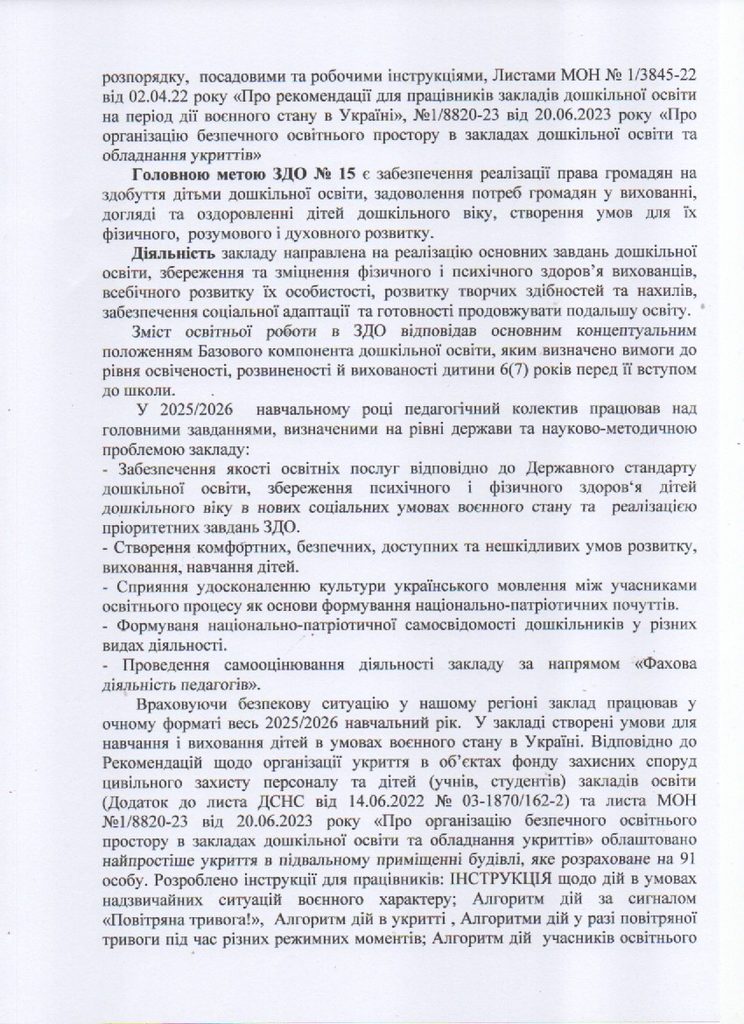 розпорядку, посадовими та робочими інструкціями, Листами МОН № 1/3845-22 від 02.04.22 року «Про рекомендації для працівників закладів дошкільної освіти на період дії воєнного стану в Україні», №1/8820-23 від 20.06.2023 року «Про організацію безпечного освітнього простору в закладах дошкільної освіти та обладнання укриттів»

Головною метою ЗДО № 15 є забезпечення реалізації права громадян на здобуття дітьми дошкільної освіти, задоволення потреб громадян у вихованні, догляді та оздоровленні дітей дошкільного віку, створення умов для їх фізичного, розумового і духовного розвитку.

Діяльність закладу направлена на реалізацію основних завдань дошкільної освіти, збереження та зміцнення фізичного і психічного здоров'я вихованців, всебічного розвитку їх особистості, розвитку творчих здібностей та нахилів, забезпечення соціальної адаптації та готовності продовжувати подальшу освіту.

Зміст освітньої роботи в ЗДО відповідав основним концептуальним положенням Базового компонента дошкільної освіти, яким визначено вимоги до рівня освіченості, розвиненості й вихованості дитини 6(7) років перед її вступом до школи.

У 2025/2026 навчальному році педагогічний колектив працював над головними завданнями, визначеними на рівні держави та науково-методичною проблемою закладу:

- Забезпечення якості освітніх послуг відповідно до Державного стандарту дошкільної освіти, збереження психічного і фізичного здоров'я дітей дошкільного віку в нових соціальних умовах воєнного стану та реалізацією пріоритетних завдань ЗДО.
- Створення комфортних, безпечних, доступних та нешкідливих умов розвитку, виховання, навчання дітей.
- Сприяння удосконаленню культури українського мовлення між учасниками освітнього процесу як основи формування національно-патріотичних почуттів.
- Формуваня національно-патріотичної самосвідомості дошкільників у різних видах діяльності.
- Проведення самооцінювання діяльності закладу за напрямом «Фахова діяльність педагогів».

Враховуючи безпекову ситуацію у нашому регіоні заклад працював у очному форматі весь 2025/2026 навчальний рік. У закладі створені умови для навчання і виховання дітей в умовах воєнного стану в Україні. Відповідно до Рекомендацій щодо організації укриття в об'єктах фонду захисних споруд цивільного захисту персоналу та дітей (учнів, студентів) закладів освіти (Додаток до листа ДСНС від 14.06.2022 № 03-1870/162-2) та листа МОН №1/8820-23 від 20.06.2023 року «Про організацію безпечного освітнього простору в закладах дошкільної освіти та обладнання укриттів» облаштовано найпростіше укриття в підвальному приміщенні будівлі, яке розраховане на 91 особу. Розроблено інструкції для працівників: ІНСТРУКЦІЯ щодо дій в умовах надзвичайних ситуацій воєнного характеру; Алгоритм дій за сигналом «Повітряна тривога!», Алгоритм дій в укритті , Алгоритми дій у разі повітряної тривоги під час різних режимних моментів; Алгоритм дій учасників освітнього